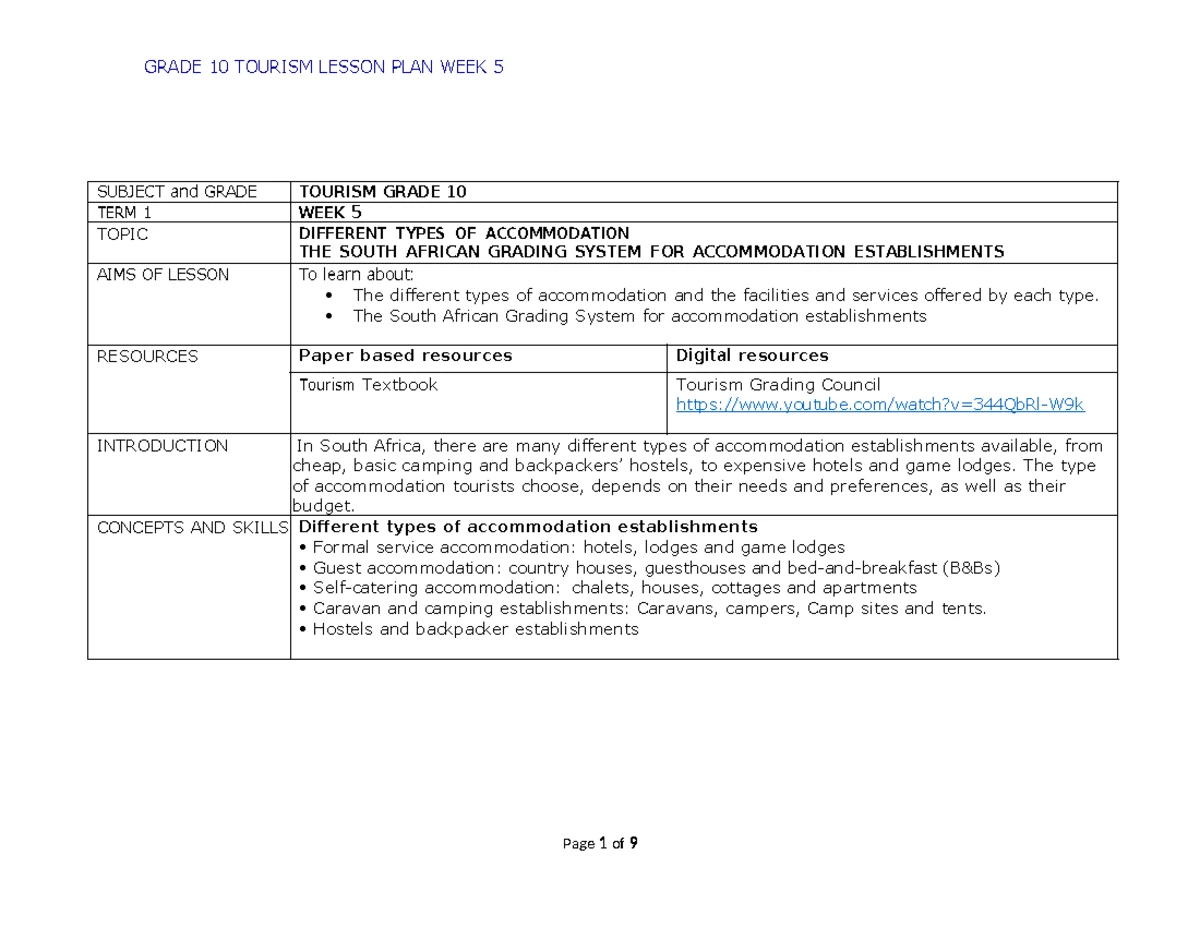 GRADE 10 TOURISM LESSON PLAN WEEK 5

| SUBJECT and GRADE | TOURISM GRADE 10 | |
|---|---|---|
| TERM 1 | WEEK 5 | |
| TOPIC | DIFFERENT TYPES OF ACCOMMODATION THE SOUTH AFRICAN GRADING SYSTEM FOR ACCOMMODATION ESTABLISHMENTS | |
| AIMS OF LESSON | To learn about: • The different types of accommodation and the facilities and services offered by each type. • The South African Grading System for accommodation establishments | |
| RESOURCES | Paper based resources | Digital resources |
| | Tourism Textbook | Tourism Grading Council https://www.youtube.com/watch?v=344QbRl-W9k |
| INTRODUCTION | In South Africa, there are many different types of accommodation establishments available, from cheap, basic camping and backpackers' hostels, to expensive hotels and game lodges. The type of accommodation tourists choose, depends on their needs and preferences, as well as their budget. | |
| CONCEPTS AND SKILLS | Different types of accommodation establishments • Formal service accommodation: hotels, lodges and game lodges • Guest accommodation: country houses, guesthouses and bed-and-breakfast (B&Bs) • Self-catering accommodation: chalets, houses, cottages and apartments • Caravan and camping establishments: Caravans, campers, Camp sites and tents. • Hostels and backpacker establishments | |

Page 1 of 9